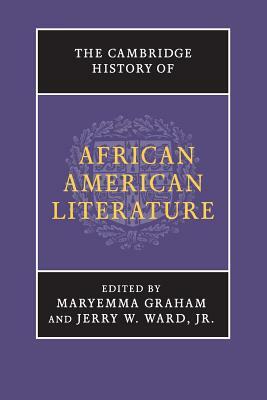 THE CAMBRIDGE HISTORY OF

AFRICAN AMERICAN LITERATURE

EDITED BY
MARYEMMA GRAHAM
AND JERRY W. WARD, JR.